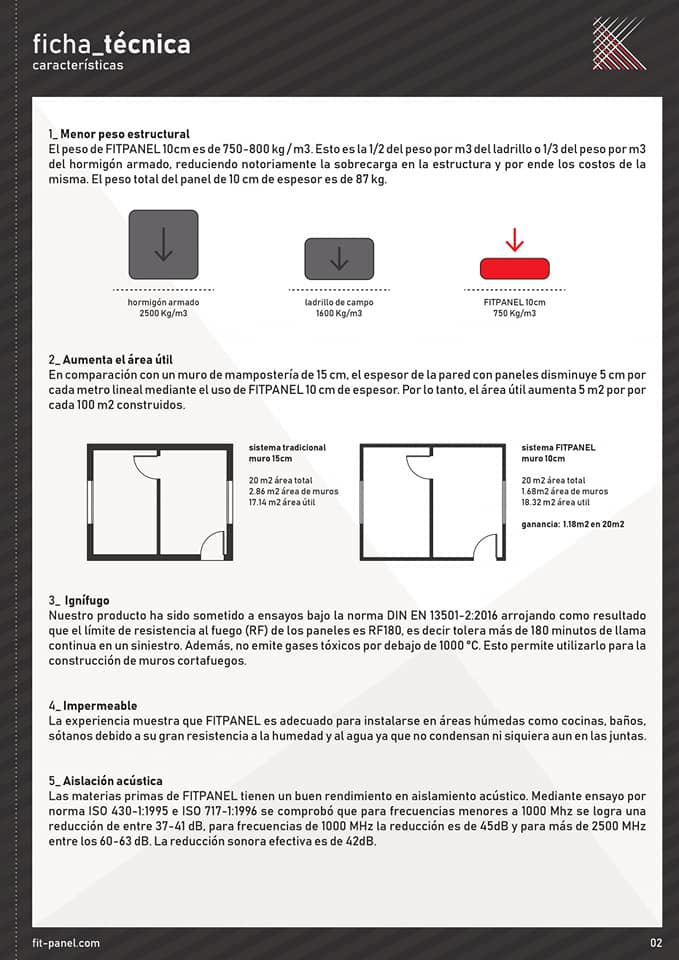 ficha_técnica
características

1_ Menor peso estructural
El peso de FITPANEL 10cm es de 750-800 kg / m3. Esto es la 1/2 del peso por m3 del ladrillo o 1/3 del peso por m3 del hormigón armado, reduciendo notoriamente la sobrecarga en la estructura y por ende los costos de la misma. El peso total del panel de 10 cm de espesor es de 87 kg.

hormigón armado
2500 Kg/m3

ladrillo de campo
1600 Kg/m3

FITPANEL 10cm
750 Kg/m3

2_ Aumenta el área útil
En comparación con un muro de mampostería de 15 cm, el espesor de la pared con paneles disminuye 5 cm por cada metro lineal mediante el uso de FITPANEL 10 cm de espesor. Por lo tanto, el área útil aumenta 5 m2 por por cada 100 m2 construidos.

sistema tradicional
muro 15cm

20 m2 área total
2.86 m2 área de muros
17.14 m2 área útil

sistema FITPANEL
muro 10cm

20 m2 área total
1.68m2 área de muros
18.32 m2 área útil

ganancia: 1.18m2 en 20m2

3_ Ignífugo
Nuestro producto ha sido sometido a ensayos bajo la norma DIN EN 13501-2:2016 arrojando como resultado que el límite de resistencia al fuego (RF) de los paneles es RF180, es decir tolera más de 180 minutos de llama continua en un siniestro. Además, no emite gases tóxicos por debajo de 1000 °C. Esto permite utilizarlo para la construcción de muros cortafuegos.

4_ Impermeable
La experiencia muestra que FITPANEL es adecuado para instalarse en áreas húmedas como cocinas, baños, sótanos debido a su gran resistencia a la humedad y al agua ya que no condensan ni siquiera aun en las juntas.

5_ Aislación acústica
Las materias primas de FITPANEL tienen un buen rendimiento en aislamiento acústico. Mediante ensayo por norma ISO 430-1:1995 e ISO 717-1:1996 se comprobó que para frecuencias menores a 1000 Mhz se logra una reducción de entre 37-41 dB, para frecuencias de 1000 MHz la reducción es de 45dB y para más de 2500 MHz entre los 60-63 dB. La reducción sonora efectiva es de 42dB.

fit-panel.com

02